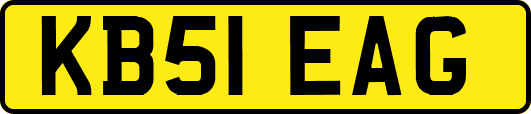 KB51 EAG